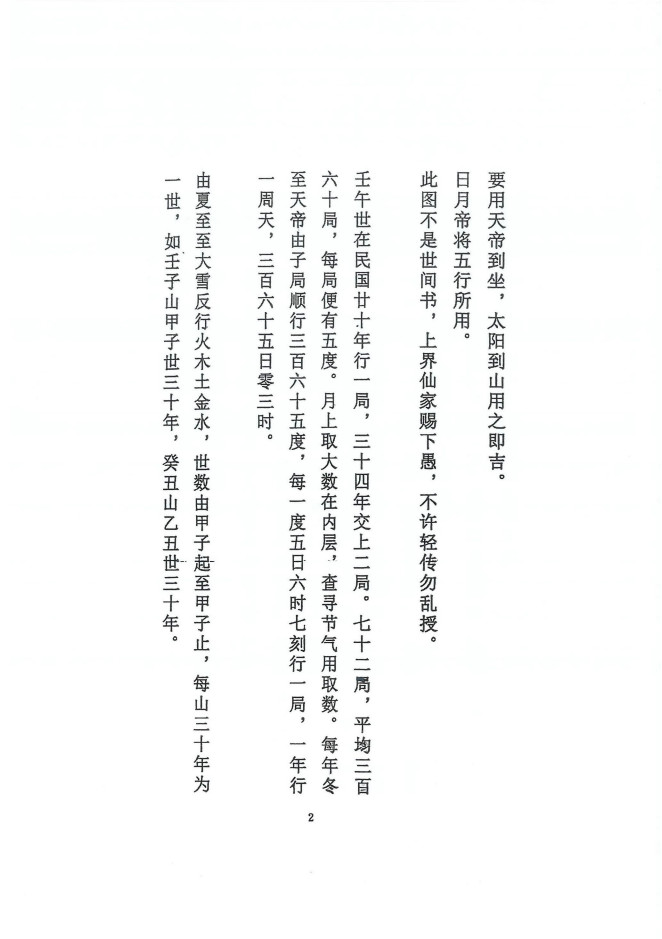 要用天帝到坐，太阳到山用之即吉。

日月帝将五行所用。

此图不是世间书，上界仙家赐下愚，不许轻传勿乱授。

壬午世在民国廿十年行一局，三十四年交上二局。七十二局，平均三百六十局，每局便有五度。月上取大数在内层，查寻节气用取数。每年冬至天帝由子局顺行三百六十五度，每一度五日六时七刻行一局，一年行一周天，三百六十五日零三时。

由夏至至大雪反行火木土金水，世数由甲子起至甲子止，每山三十年为一世，如壬子山甲子世三十年，癸丑山乙丑世三十年。

2